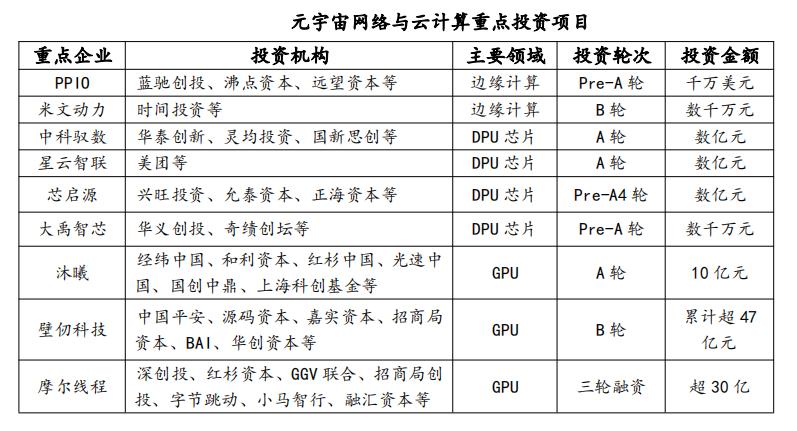 元宇宙网络与云计算重点投资项目

| 重点企业 | 投资机构 | 主要领域 | 投资轮次 | 投资金额 |
|---|---|---|---|---|
| PPIO | 蓝驰创投、沸点资本、远望资本等 | 边缘计算 | Pre-A 轮 | 千万美元 |
| 米文动力 | 时间投资等 | 边缘计算 | B 轮 | 数千万元 |
| 中科驭数 | 华泰创新、灵均投资、国新思创等 | DPU 芯片 | A 轮 | 数亿元 |
| 星云智联 | 美团等 | DPU 芯片 | A 轮 | 数亿元 |
| 芯启源 | 兴旺投资、允泰资本、正海资本等 | DPU 芯片 | Pre-A4 轮 | 数亿元 |
| 大禹智芯 | 华义创投、奇绩创坛等 | DPU 芯片 | Pre-A 轮 | 数千万元 |
| 沐曦 | 经纬中国、和利资本、红杉中国、光速中国、国创中鼎、上海科创基金等 | GPU | A 轮 | 10 亿元 |
| 壁仞科技 | 中国平安、源码资本、嘉实资本、招商局资本、BAI、华创资本等 | GPU | B 轮 | 累计超 47 亿元 |
| 摩尔线程 | 深创投、红杉资本、GGV 联合、招商局创投、字节跳动、小马智行、融汇资本等 | GPU | 三轮融资 | 超 30 亿 |